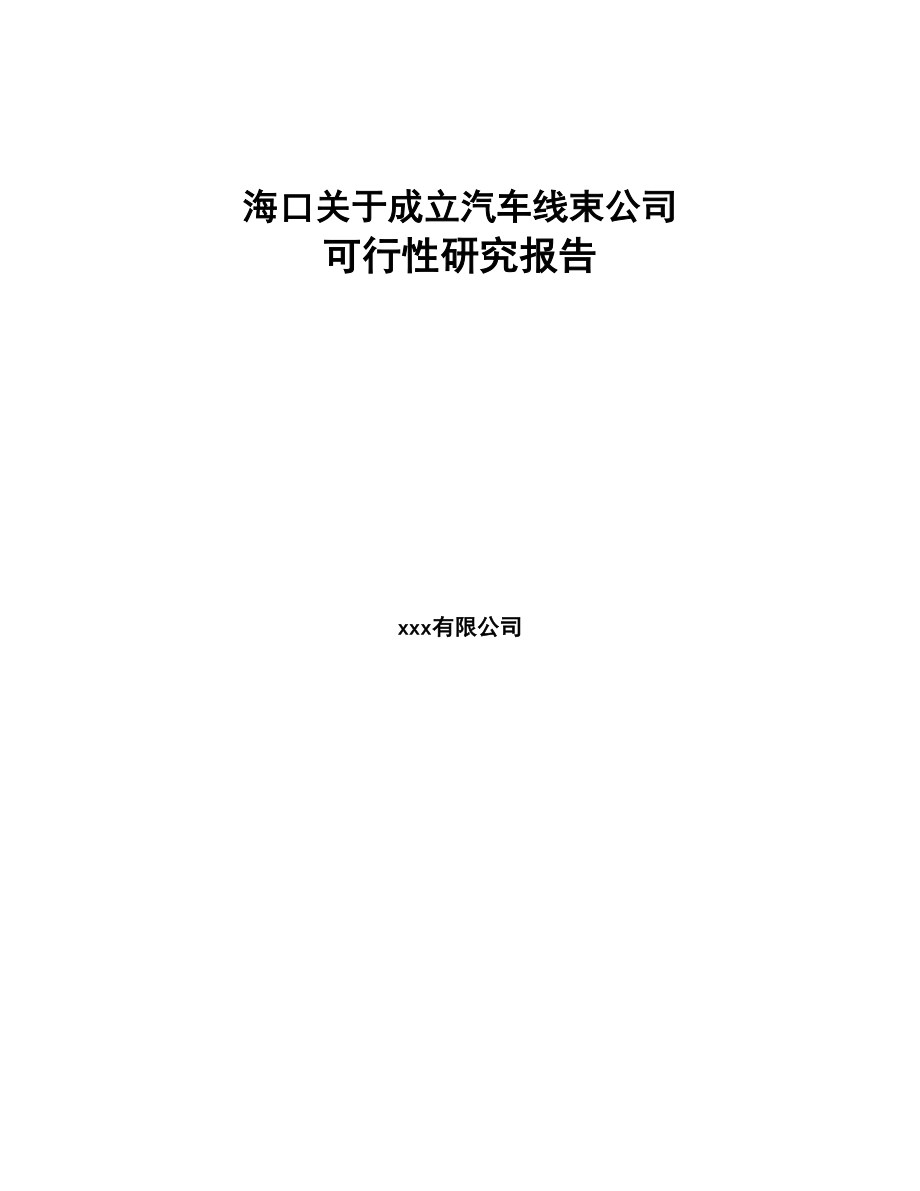 海口关于成立汽车线束公司
可行性研究报告

xxx有限公司